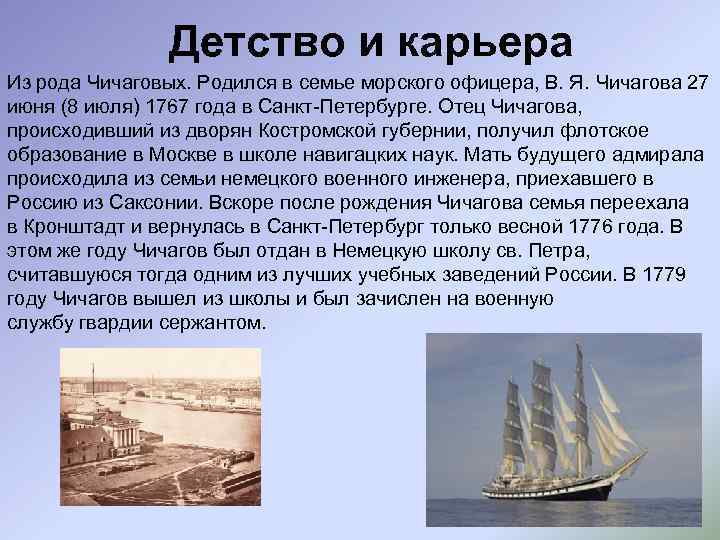 Детство и карьера

Из рода Чичаговых. Родился в семье морского офицера, В. Я. Чичагова 27 июня (8 июля) 1767 года в Санкт-Петербурге. Отец Чичагова, происходивший из дворян Костромской губернии, получил флотское образование в Москве в школе навигацких наук. Мать будущего адмирала происходила из семьи немецкого военного инженера, приехавшего в Россию из Саксонии. Вскоре после рождения Чичагова семья переехала в Кронштадт и вернулась в Санкт-Петербург только весной 1776 года. В этом же году Чичагов был отдан в Немецкую школу св. Петра, считавшуюся тогда одним из лучших учебных заведений России. В 1779 году Чичагов вышел из школы и был зачислен на военную службу гвардии сержантом.